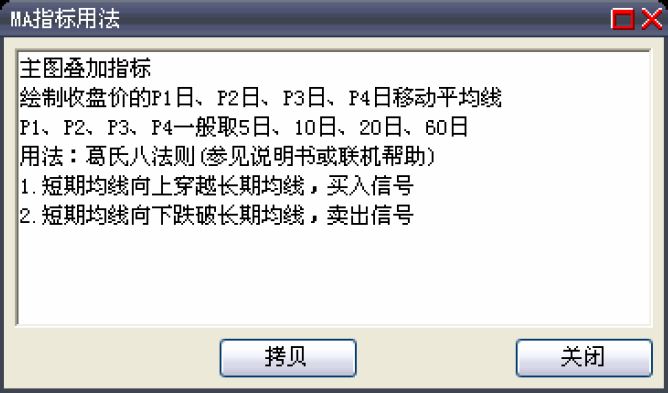 MA指标用法

主图叠加指标
绘制收盘价的P1日、P2日、P3日、P4日移动平均线
P1、P2、P3、P4一般取5日、10日、20日、60日
用法：葛氏八法则(参见说明书或联机帮助)
1.短期均线向上穿越长期均线，买入信号
2.短期均线向下跌破长期均线，卖出信号

拷贝
关闭